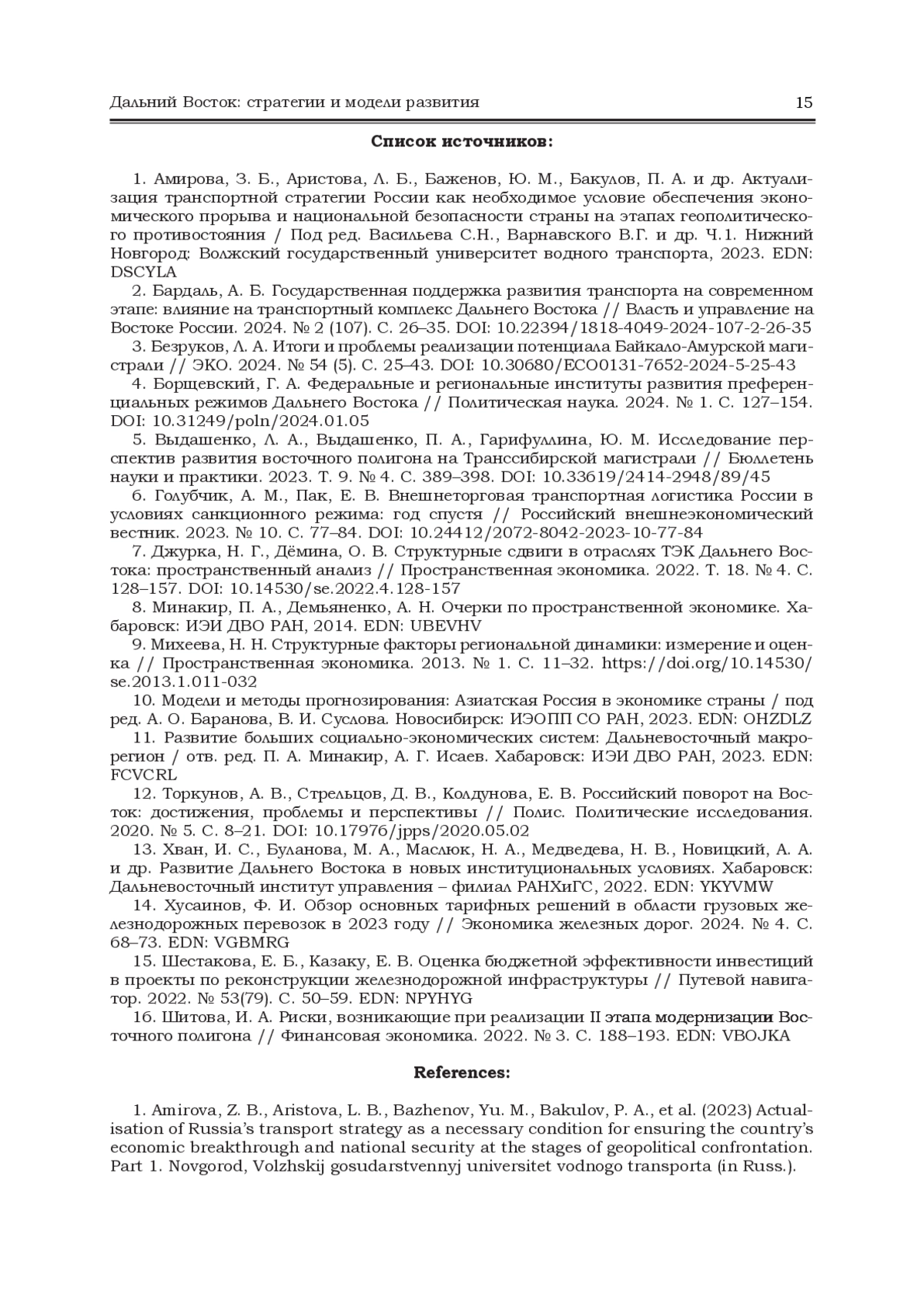 Дальний Восток: стратегии и модели развития 15

Список источников:

1. Амирова, З. Б., Аристова, Л. Б., Баженов, Ю. М., Бакулов, П. А. и др. Актуализация транспортной стратегии России как необходимое условие обеспечения экономического прорыва и национальной безопасности страны на этапах геополитического противостояния / Под ред. Васильева С.Н., Варнавского В.Г. и др. Ч.1. Нижний Новгород: Волжский государственный университет водного транспорта, 2023. EDN: DSCYLA

2. Бардаль, А. Б. Государственная поддержка развития транспорта на современном этапе: влияние на транспортный комплекс Дальнего Востока // Власть и управление на Востоке России. 2024. № 2 (107). С. 26–35. DOI: 10.22394/1818-4049-2024-107-2-26-35

3. Безруков, Л. А. Итоги и проблемы реализации потенциала Байкало-Амурской магистрали // ЭКО. 2024. № 54 (5). С. 25–43. DOI: 10.30680/ECO0131-7652-2024-5-25-43

4. Борщевский, Г. А. Федеральные и региональные институты развития преференциальных режимов Дальнего Востока // Политическая наука. 2024. № 1. С. 127–154. DOI: 10.31249/poln/2024.01.05

5. Выдашенко, Л. А., Выдашенко, П. А., Гарифуллина, Ю. М. Исследование перспектив развития восточного полигона на Транссибирской магистрали // Бюллетень науки и практики. 2023. Т. 9. № 4. С. 389–398. DOI: 10.33619/2414-2948/89/45

6. Голубчик, А. М., Пак, Е. В. Внешнеторговая транспортная логистика России в условиях санкционного режима: год спустя // Российский внешнеэкономический вестник. 2023. № 10. С. 77–84. DOI: 10.24412/2072-8042-2023-10-77-84

7. Джурка, Н. Г., Дёмина, О. В. Структурные сдвиги в отраслях ТЭК Дальнего Востока: пространственный анализ // Пространственная экономика. 2022. Т. 18. № 4. С. 128–157. DOI: 10.14530/se.2022.4.128-157

8. Минакир, П. А., Демьяненко, А. Н. Очерки по пространственной экономике. Хабаровск: ИЭИ ДВО РАН, 2014. EDN: UBEVHV

9. Михеева, Н. Н. Структурные факторы региональной динамики: измерение и оценка // Пространственная экономика. 2013. № 1. С. 11–32. https://doi.org/10.14530/se.2013.1.011-032

10. Модели и методы прогнозирования: Азиатская Россия в экономике страны / под ред. А. О. Баранова, В. И. Суслова. Новосибирск: ИЭОПП СО РАН, 2023. EDN: OHZDLZ

11. Развитие больших социально-экономических систем: Дальневосточный макрорегион / отв. ред. П. А. Минакир, А. Г. Исаев. Хабаровск: ИЭИ ДВО РАН, 2023. EDN: FCVCRL

12. Торкунов, А. В., Стрельцов, Д. В., Колдунова, Е. В. Российский поворот на Восток: достижения, проблемы и перспективы // Полис. Политические исследования. 2020. № 5. С. 8–21. DOI: 10.17976/jpps/2020.05.02

13. Хван, И. С., Буланова, М. А., Маслюк, Н. А., Медведева, Н. В., Новицкий, А. А. и др. Развитие Дальнего Востока в новых институциональных условиях. Хабаровск: Дальневосточный институт управления – филиал РАНХиГС, 2022. EDN: YKYVMW

14. Хусаинов, Ф. И. Обзор основных тарифных решений в области грузовых железнодорожных перевозок в 2023 году // Экономика железных дорог. 2024. № 4. С. 68–73. EDN: VGBMRG

15. Шестакова, Е. Б., Казаку, Е. В. Оценка бюджетной эффективности инвестиций в проекты по реконструкции железнодорожной инфраструктуры // Путевой навигатор. 2022. № 53(79). С. 50–59. EDN: NPYHYG

16. Шитова, И. А. Риски, возникающие при реализации II этапа модернизации Восточного полигона // Финансовая экономика. 2022. № 3. С. 188–193. EDN: VBOJKA

References:

1. Amirova, Z. B., Aristova, L. B., Bazhenov, Yu. M., Bakulov, P. A., et al. (2023) Actualisation of Russia's transport strategy as a necessary condition for ensuring the country's economic breakthrough and national security at the stages of geopolitical confrontation. Part 1. Novgorod, Volzhskij gosudarstvennyj universitet vodnogo transporta (in Russ.).